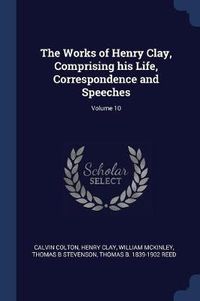 The Works of Henry Clay, Comprising his Life, Correspondence and Speeches

Volume 10

Scholar SELECT

CALVIN COLTON, HENRY CLAY, WILLIAM MCKINLEY, THOMAS B STEVENSON, THOMAS B. 1839-1902 REED